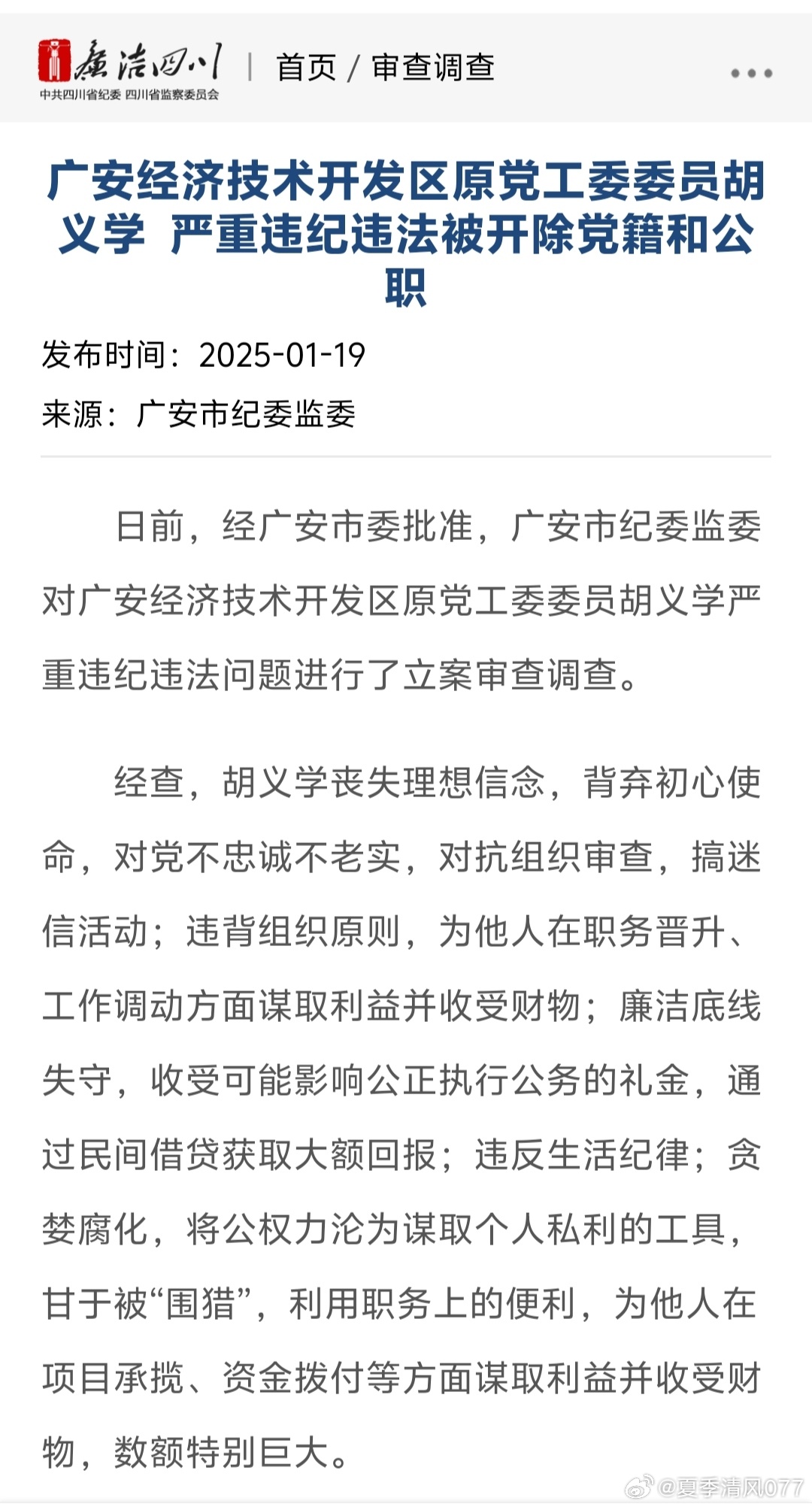 廉洁四川
中共四川省纪委 四川省监察委员会

首页 / 审查调查

广安经济技术开发区原党工委委员胡义学 严重违纪违法被开除党籍和公职

发布时间：2025-01-19

来源：广安市纪委监委

日前，经广安市委批准，广安市纪委监委对广安经济技术开发区原党工委委员胡义学严重违纪违法问题进行了立案审查调查。

经查，胡义学丧失理想信念，背弃初心使命，对党不忠诚不老实，对抗组织审查，搞迷信活动；违背组织原则，为他人在职务晋升、工作调动方面谋取利益并收受财物；廉洁底线失守，收受可能影响公正执行公务的礼金，通过民间借贷获取大额回报；违反生活纪律；贪婪腐化，将公权力沦为谋取个人私利的工具，甘于被“围猎”，利用职务上的便利，为他人在项目承揽、资金拨付等方面谋取利益并收受财物，数额特别巨大。

@夏季清风077